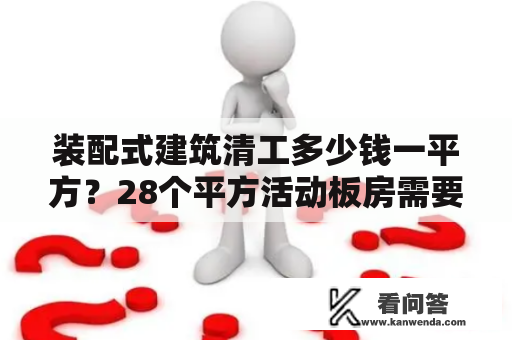 装配式建筑清工多少钱一平方？28个平方活动板房需要

看问答
www.kanwenda.com